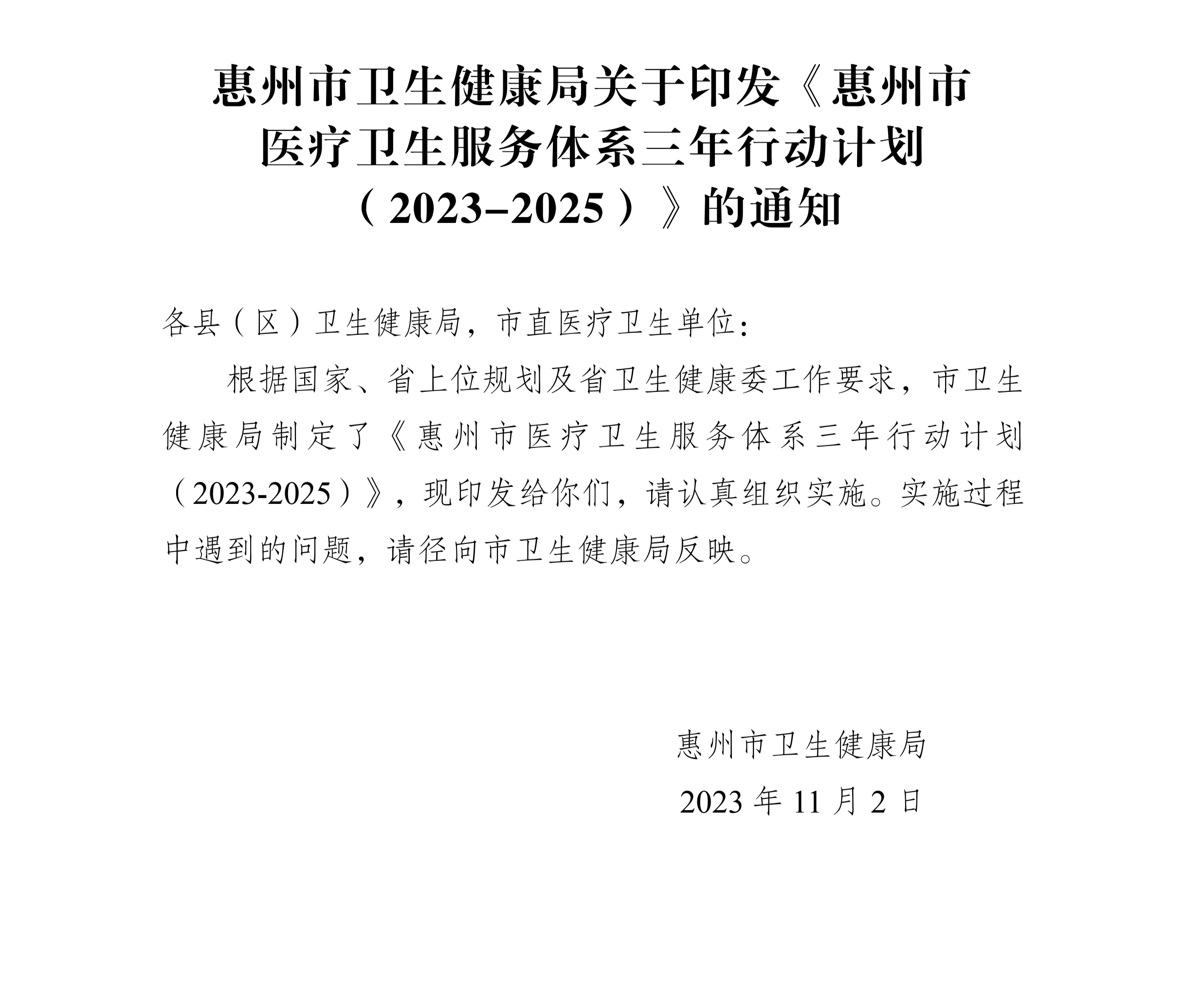 惠州市卫生健康局关于印发《惠州市医疗卫生服务体系三年行动计划（2023–2025）》的通知

各县（区）卫生健康局，市直医疗卫生单位：

根据国家、省上位规划及省卫生健康委工作要求，市卫生健康局制定了《惠州市医疗卫生服务体系三年行动计划（2023-2025）》，现印发给你们，请认真组织实施。实施过程中遇到的问题，请径向市卫生健康局反映。

惠州市卫生健康局

2023 年 11 月 2 日